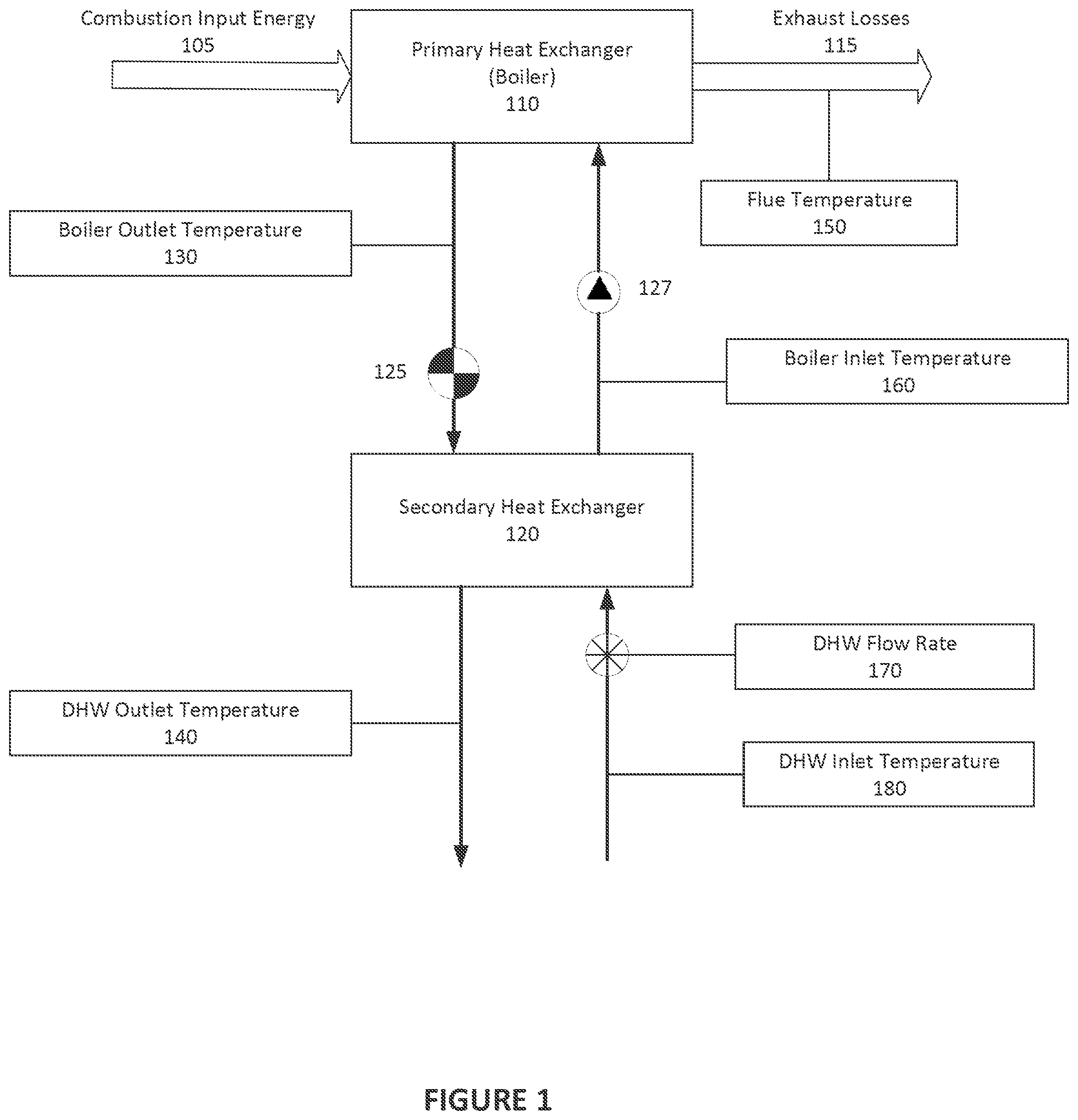 Combustion Input Energy
105

Primary Heat Exchanger
(Boiler)
110

Exhaust Losses
115

Flue Temperature
150

Boiler Outlet Temperature
130

127

125

Boiler Inlet Temperature
160

Secondary Heat Exchanger
120

DHW Flow Rate
170

DHW Outlet Temperature
140

DHW Inlet Temperature
180

FIGURE 1